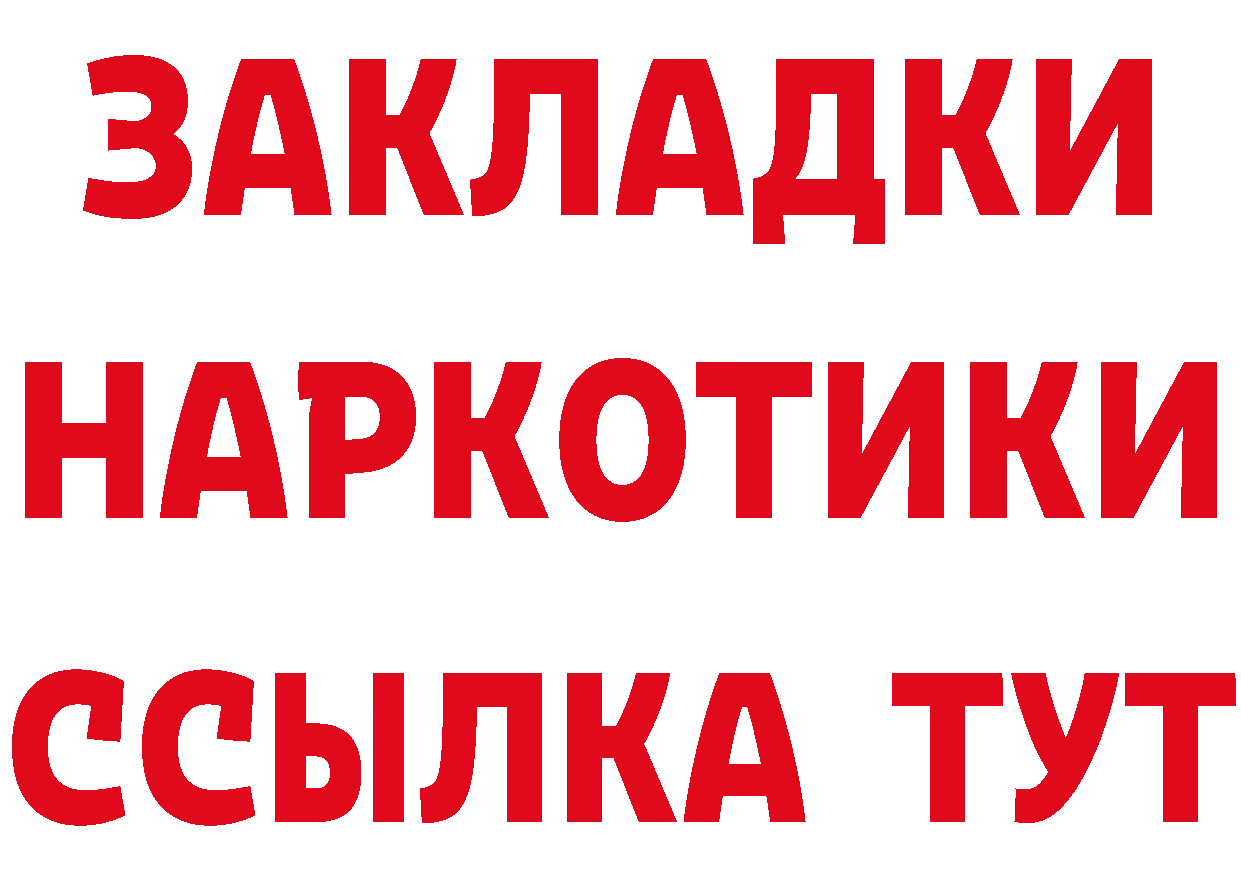 ЗАКЛАДКИ
НАРКОТИКИ
ССЫЛКА ТУТ